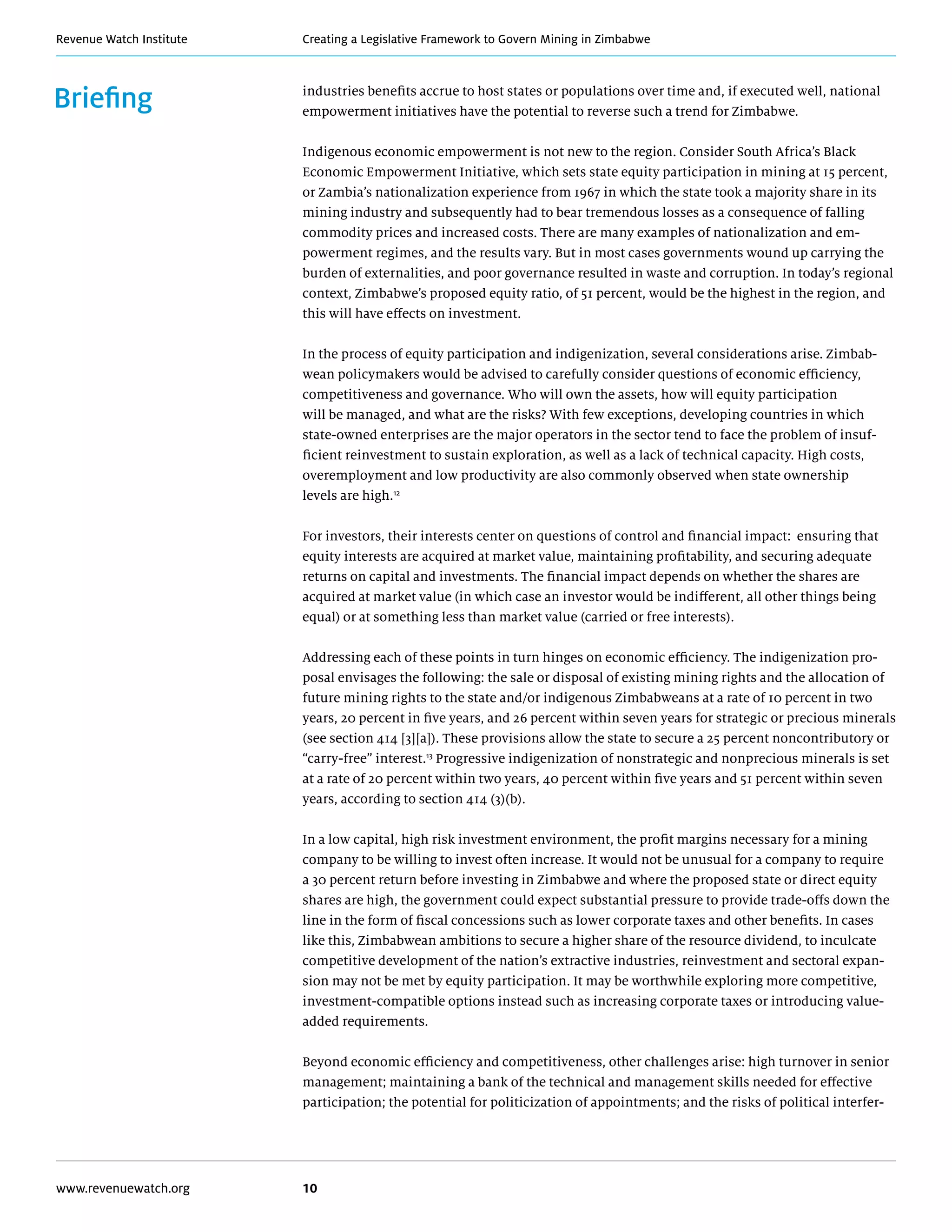 Revenue Watch Institute

Creating a Legislative Framework to Govern Mining in Zimbabwe

Briefing

industries benefits accrue to host states or populations over time and, if executed well, national empowerment initiatives have the potential to reverse such a trend for Zimbabwe.

Indigenous economic empowerment is not new to the region. Consider South Africa's Black Economic Empowerment Initiative, which sets state equity participation in mining at 15 percent, or Zambia's nationalization experience from 1967 in which the state took a majority share in its mining industry and subsequently had to bear tremendous losses as a consequence of falling commodity prices and increased costs. There are many examples of nationalization and empowerment regimes, and the results vary. But in most cases governments wound up carrying the burden of externalities, and poor governance resulted in waste and corruption. In today's regional context, Zimbabwe's proposed equity ratio, of 51 percent, would be the highest in the region, and this will have effects on investment.

In the process of equity participation and indigenization, several considerations arise. Zimbabwean policymakers would be advised to carefully consider questions of economic efficiency, competitiveness and governance. Who will own the assets, how will equity participation will be managed, and what are the risks? With few exceptions, developing countries in which state-owned enterprises are the major operators in the sector tend to face the problem of insufficient reinvestment to sustain exploration, as well as a lack of technical capacity. High costs, overemployment and low productivity are also commonly observed when state ownership levels are high.$^{12}$

For investors, their interests center on questions of control and financial impact: ensuring that equity interests are acquired at market value, maintaining profitability, and securing adequate returns on capital and investments. The financial impact depends on whether the shares are acquired at market value (in which case an investor would be indifferent, all other things being equal) or at something less than market value (carried or free interests).

Addressing each of these points in turn hinges on economic efficiency. The indigenization proposal envisages the following: the sale or disposal of existing mining rights and the allocation of future mining rights to the state and/or indigenous Zimbabweans at a rate of 10 percent in two years, 20 percent in five years, and 26 percent within seven years for strategic or precious minerals (see section 414 [3][a]). These provisions allow the state to secure a 25 percent noncontributory or "carry-free" interest.$^{13}$ Progressive indigenization of nonstrategic and nonprecious minerals is set at a rate of 20 percent within two years, 40 percent within five years and 51 percent within seven years, according to section 414 (3)(b).

In a low capital, high risk investment environment, the profit margins necessary for a mining company to be willing to invest often increase. It would not be unusual for a company to require a 30 percent return before investing in Zimbabwe and where the proposed state or direct equity shares are high, the government could expect substantial pressure to provide trade-offs down the line in the form of fiscal concessions such as lower corporate taxes and other benefits. In cases like this, Zimbabwean ambitions to secure a higher share of the resource dividend, to inculcate competitive development of the nation's extractive industries, reinvestment and sectoral expansion may not be met by equity participation. It may be worthwhile exploring more competitive, investment-compatible options instead such as increasing corporate taxes or introducing value-added requirements.

Beyond economic efficiency and competitiveness, other challenges arise: high turnover in senior management; maintaining a bank of the technical and management skills needed for effective participation; the potential for politicization of appointments; and the risks of political interfer-

www.revenuewatch.org

10